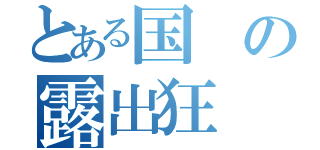 とある国の露出狂